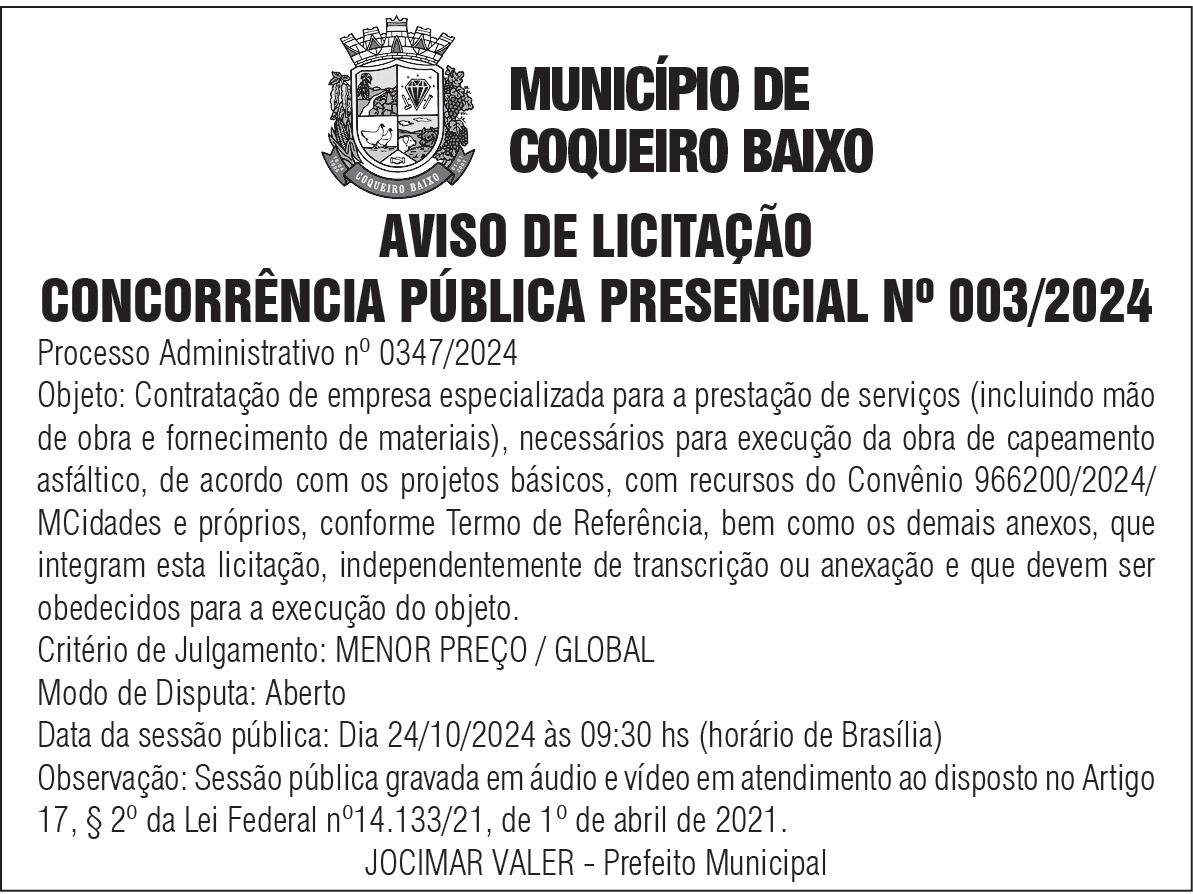 COQUEIRO BAIXO

MUNICÍPIO DE
COQUEIRO BAIXO

AVISO DE LICITAÇÃO
CONCORRÊNCIA PÚBLICA PRESENCIAL Nº 003/2024

Processo Administrativo nº 0347/2024

Objeto: Contratação de empresa especializada para a prestação de serviços (incluindo mão de obra e fornecimento de materiais), necessários para execução da obra de capeamento asfáltico, de acordo com os projetos básicos, com recursos do Convênio 966200/2024/MCidades e próprios, conforme Termo de Referência, bem como os demais anexos, que integram esta licitação, independentemente de transcrição ou anexação e que devem ser obedecidos para a execução do objeto.

Critério de Julgamento: MENOR PREÇO / GLOBAL

Modo de Disputa: Aberto

Data da sessão pública: Dia 24/10/2024 às 09:30 hs (horário de Brasília)

Observação: Sessão pública gravada em áudio e vídeo em atendimento ao disposto no Artigo 17, § 2º da Lei Federal nº14.133/21, de 1º de abril de 2021.

JOCIMAR VALER - Prefeito Municipal